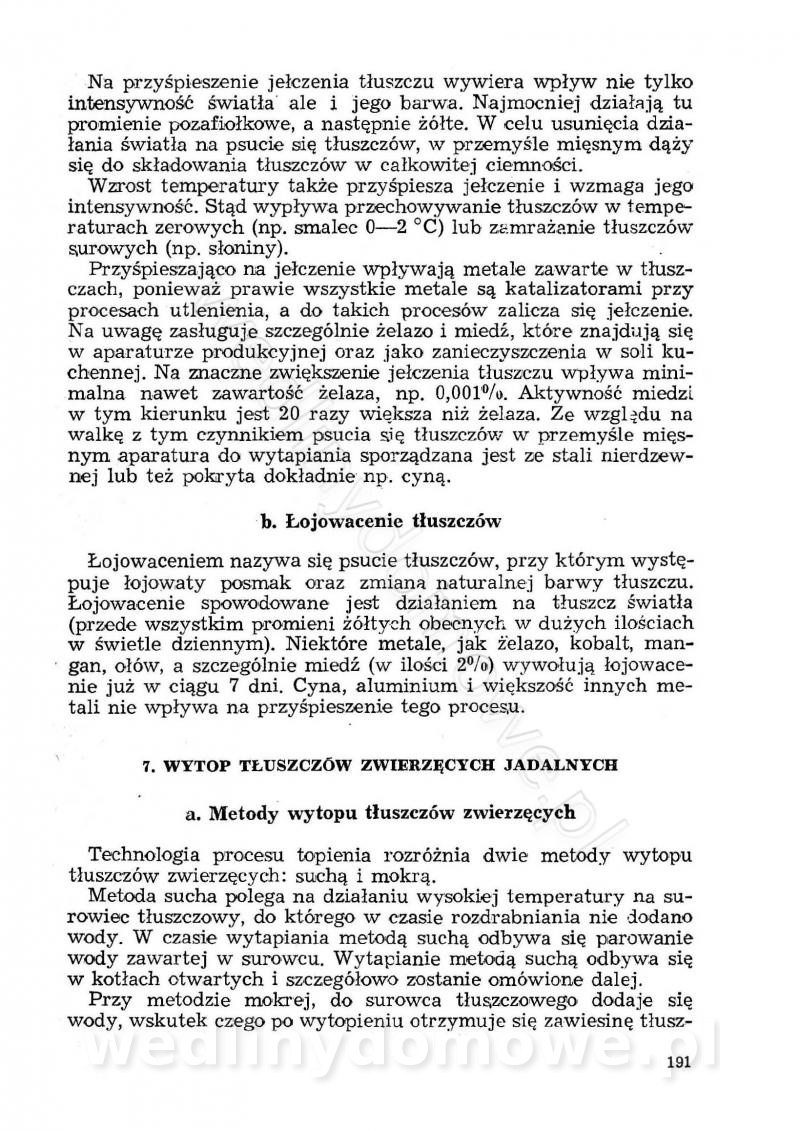 Na przyśpieszenie jełczenia tłuszczu wywiera wpływ nie tylko intensywność światła ale i jego barwa. Najmocniej działają tu promienie pozafiołkowe, a następnie żółte. W celu usunięcia działania światła na psucie się tłuszczów, w przemyśle mięsnym dąży się do składowania tłuszczów w całkowitej ciemności.

Wzrost temperatury także przyśpiesza jełczenie i wzmaga jego intensywność. Stąd wypływa przechowywanie tłuszczów w temperaturach zerowych (np. smalec 0—2 °C) lub zamrażanie tłuszczów surowych (np. słoniny).

Przyśpieszająco na jełczenie wpływają metale zawarte w tłuszczach, ponieważ prawie wszystkie metale są katalizatorami przy procesach utlenienia, a do takich procesów zalicza się jełczenie. Na uwagę zasługuje szczególnie żelazo i miedź, które znajdują się w aparaturze produkcyjnej oraz jako zanieczyszczenia w soli kuchennej. Na znaczne zwiększenie jełczenia tłuszczu wpływa minimalna nawet zawartość żelaza, np. 0,001%. Aktywność miedzi w tym kierunku jest 20 razy większa niż żelaza. Ze względu na walkę z tym czynnikiem psucia się tłuszczów w przemyśle mięsnym aparatura do wytapiania sporządzana jest ze stali nierdzewnej lub też pokryta dokładnie np. cyną.

b. Łojowacenie tłuszczów

Łojowaceniem nazywa się psucie tłuszczów, przy którym występuje łojowaty posmak oraz zmiana naturalnej barwy tłuszczu. Łojowacenie spowodowane jest działaniem na tłuszcz światła (przede wszystkim promieni żółtych obecnych w dużych ilościach w świetle dziennym). Niektóre metale, jak żelazo, kobalt, mangan, ołów, a szczególnie miedź (w ilości 2%) wywołują łojowacenie już w ciągu 7 dni. Cyna, aluminium i większość innych metali nie wpływa na przyśpieszenie tego procesu.

7. WYTOP TŁUSZCZÓW ZWIERZĘCYCH JADALNYCH

a. Metody wytopu tłuszczów zwierzęcych

Technologia procesu topienia rozróżnia dwie metody wytopu tłuszczów zwierzęcych: suchą i mokrą.

Metoda sucha polega na działaniu wysokiej temperatury na surowiec tłuszczowy, do którego w czasie rozdrabniania nie dodano wody. W czasie wytapiania metodą suchą odbywa się parowanie wody zawartej w surowcu. Wytapianie metodą suchą odbywa się w kotłach otwartych i szczegółowo zostanie omówione dalej.

Przy metodzie mokrej, do surowca tłuszczowego dodaje się wody, wskutek czego po wytopieniu otrzymuje się zawiesinę tłusz-

wedlinydomowe.pl

191